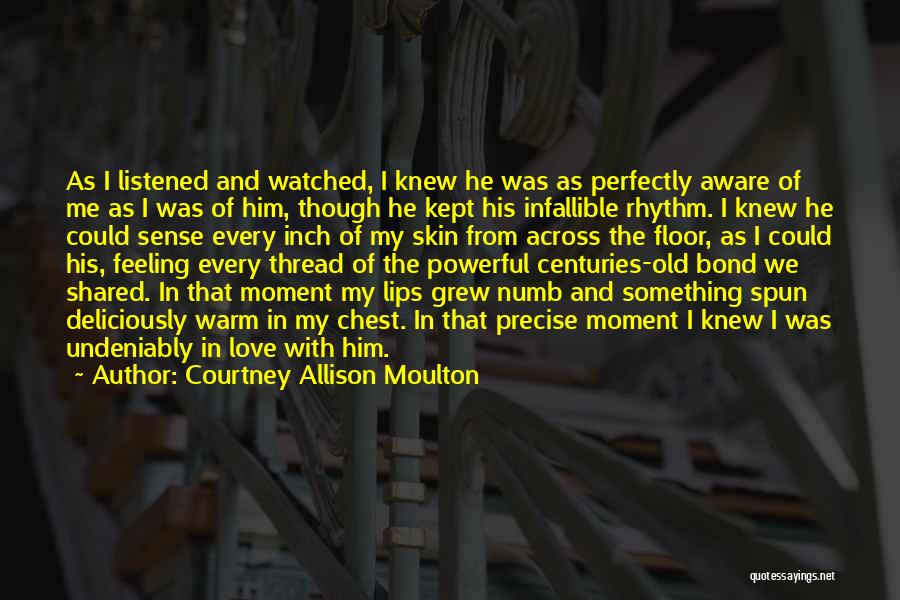 As I listened and watched, I knew he was as perfectly aware of me as I was of him, though he kept his infallible rhythm. I knew he could sense every inch of my skin from across the floor, as I could his, feeling every thread of the powerful centuries-old bond we shared. In that moment my lips grew numb and something spun deliciously warm in my chest. In that precise moment I knew I was undeniably in love with him.

~ Author: Courtney Allison Moulton

quotessayings.net